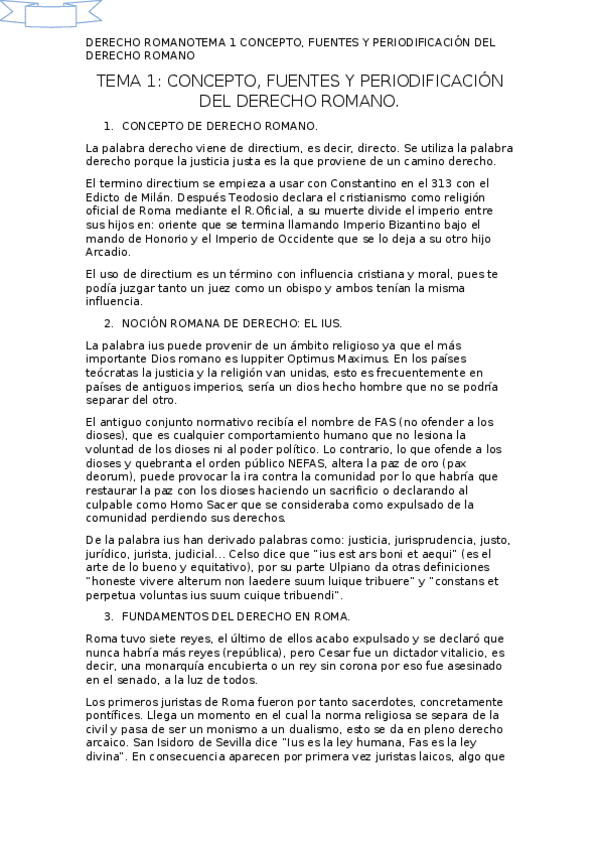 DERECHO ROMANOTEMA 1 CONCEPTO, FUENTES Y PERIODIFICACIÓN DEL DERECHO ROMANO

TEMA 1: CONCEPTO, FUENTES Y PERIODIFICACIÓN DEL DERECHO ROMANO.

1. CONCEPTO DE DERECHO ROMANO.

La palabra derecho viene de directium, es decir, directo. Se utiliza la palabra derecho porque la justicia justa es la que proviene de un camino derecho.

El termino directium se empieza a usar con Constantino en el 313 con el Edicto de Milán. Después Teodosio declara el cristianismo como religión oficial de Roma mediante el R.Oficial, a su muerte divide el imperio entre sus hijos en: oriente que se termina llamando Imperio Bizantino bajo el mando de Honorio y el Imperio de Occidente que se lo deja a su otro hijo Arcadio.

El uso de directium es un término con influencia cristiana y moral, pues te podía juzgar tanto un juez como un obispo y ambos tenían la misma influencia.

2. NOCIÓN ROMANA DE DERECHO: EL IUS.

La palabra ius puede provenir de un ámbito religioso ya que el más importante Dios romano es Iuppiter Optimus Maximus. En los países teócratas la justicia y la religión van unidas, esto es frecuentemente en países de antiguos imperios, sería un dios hecho hombre que no se podría separar del otro.

El antiguo conjunto normativo recibía el nombre de FAS (no ofender a los dioses), que es cualquier comportamiento humano que no lesiona la voluntad de los dioses ni al poder político. Lo contrario, lo que ofende a los dioses y quebranta el orden público NEFAS, altera la paz de oro (pax deorum), puede provocar la ira contra la comunidad por lo que habría que restaurar la paz con los dioses haciendo un sacrificio o declarando al culpable como Homo Sacer que se consideraba como expulsado de la comunidad perdiendo sus derechos.

De la palabra ius han derivado palabras como: justicia, jurisprudencia, justo, jurídico, jurista, judicial... Celso dice que "ius est ars boni et aequi" (es el arte de lo bueno y equitativo), por su parte Ulpiano da otras definiciones "honeste vivere alterum non laedere suum luique tribuere" y "constans et perpetua voluntas ius suum cuique tribuendi".

3. FUNDAMENTOS DEL DERECHO EN ROMA.

Roma tuvo siete reyes, el último de ellos acabo expulsado y se declaró que nunca habría más reyes (república), pero Cesar fue un dictador vitalicio, es decir, una monarquía encubierta o un rey sin corona por eso fue asesinado en el senado, a la luz de todos.

Los primeros juristas de Roma fueron por tanto sacerdotes, concretamente pontífices. Llega un momento en el cual la norma religiosa se separa de la civil y pasa de ser un monismo a un dualismo, esto se da en pleno derecho arcaico. San Isidoro de Sevilla dice "Ius es la ley humana, Fas es la ley divina". En consecuencia aparecen por primera vez juristas laicos, algo que